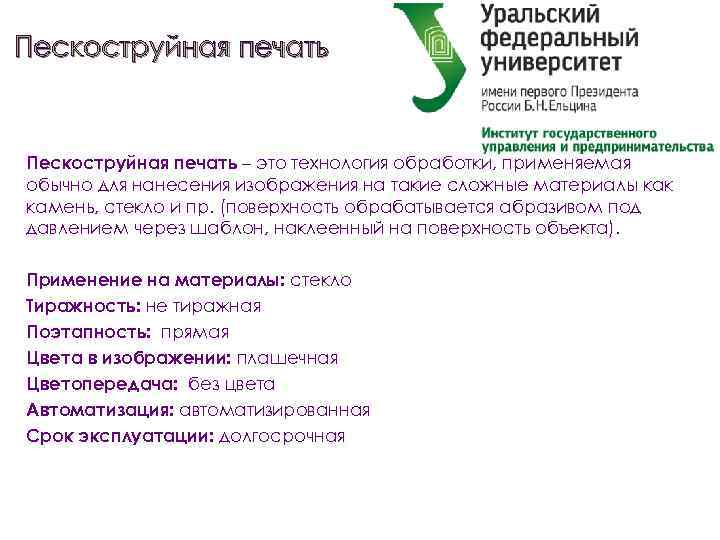 Пескоструйная печать

Уральский федеральный университет
имени первого Президента России Б.Н.Ельцина
Институт государственного управления и предпринимательства

Пескоструйная печать – это технология обработки, применяемая обычно для нанесения изображения на такие сложные материалы как камень, стекло и пр. (поверхность обрабатывается абразивом под давлением через шаблон, наклеенный на поверхность объекта).

Применение на материалы: стекло
Тиражность: не тиражная
Поэтапность: прямая
Цвета в изображении: плашечная
Цветопередача: без цвета
Автоматизация: автоматизированная
Срок эксплуатации: долгосрочная